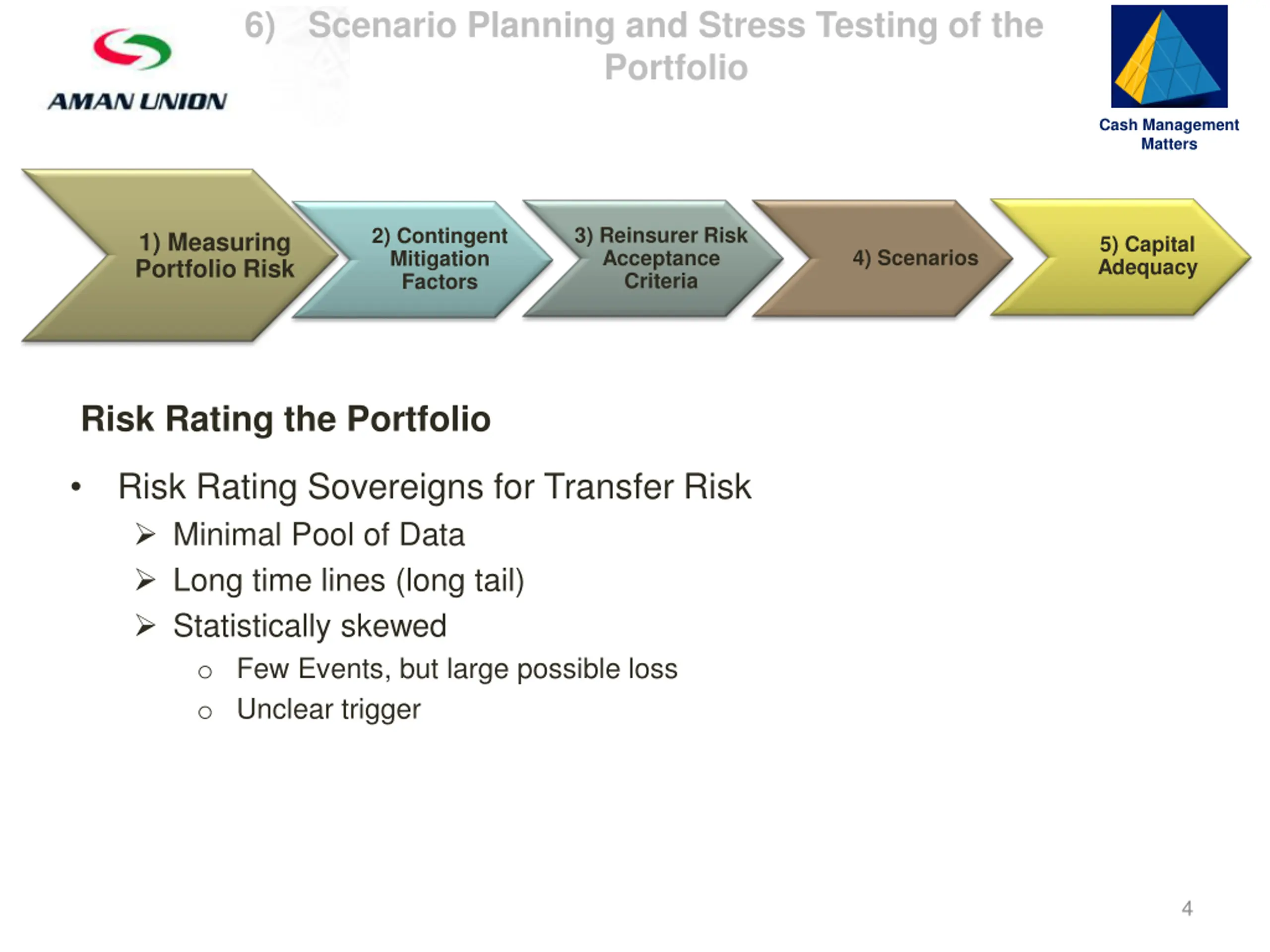 AMAN UNION

6) Scenario Planning and Stress Testing of the Portfolio

Cash Management Matters

1) Measuring Portfolio Risk

2) Contingent Mitigation Factors

3) Reinsurer Risk Acceptance Criteria

4) Scenarios

5) Capital Adequacy

Risk Rating the Portfolio

• Risk Rating Sovereigns for Transfer Risk
  ➢ Minimal Pool of Data
  ➢ Long time lines (long tail)
  ➢ Statistically skewed
    o Few Events, but large possible loss
    o Unclear trigger

4